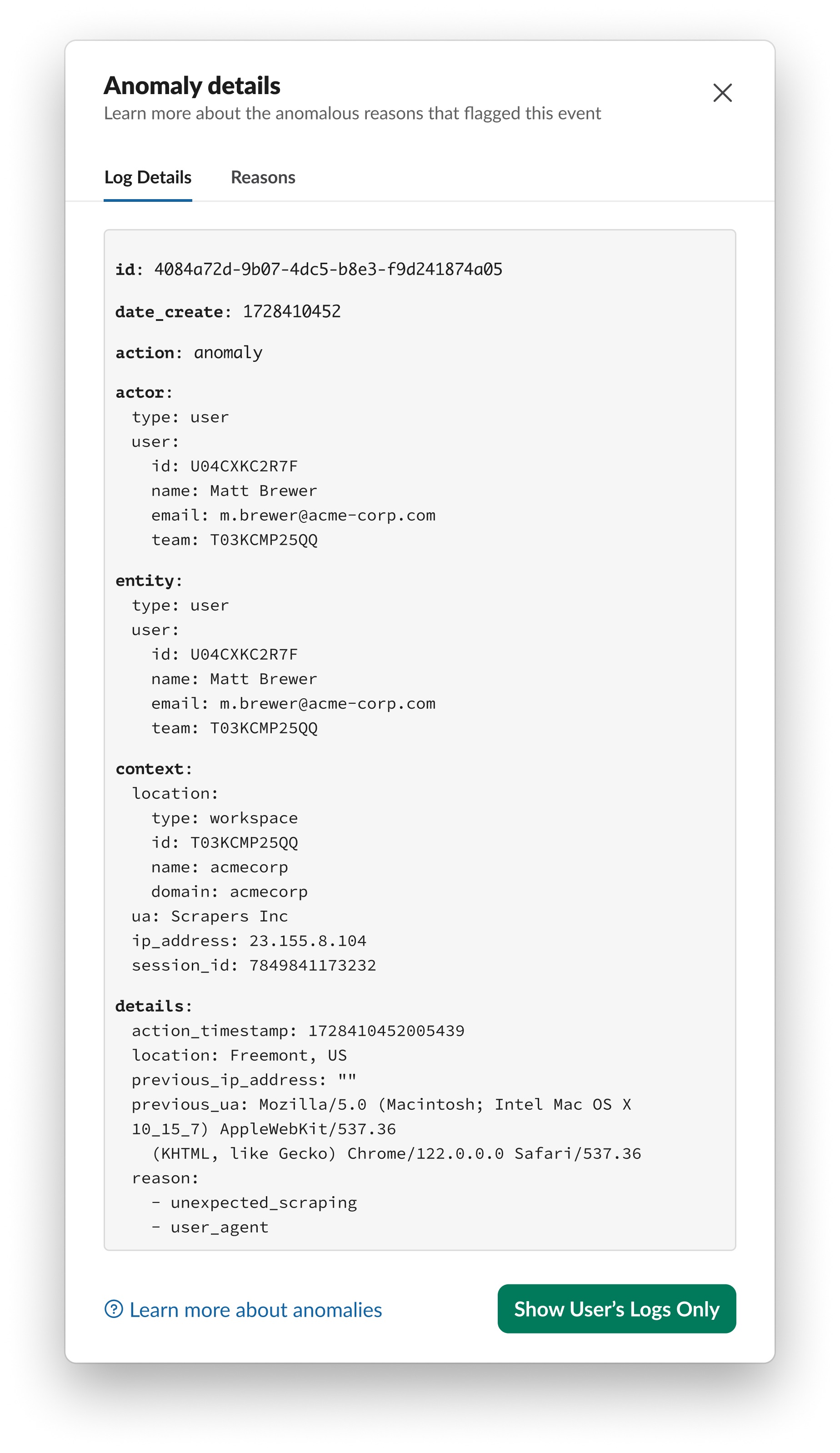 Anomaly details
Learn more about the anomalous reasons that flagged this event

Log Details Reasons

id: 4084a72d-9b07-4dc5-b8e3-f9d241874a05

date_create: 1728410452

action: anomaly

actor:
type: user
user:
id: U04CXKC2R7F
name: Matt Brewer
email: m.brewer@acme-corp.com
team: T03KCMP25QQ

entity:
type: user
user:
id: U04CXKC2R7F
name: Matt Brewer
email: m.brewer@acme-corp.com
team: T03KCMP25QQ

context:
location:
type: workspace
id: T03KCMP25QQ
name: acmecorp
domain: acmecorp
ua: Scrapers Inc
ip_address: 23.155.8.104
session_id: 7849841173232

details:
action_timestamp: 1728410452005439
location: Freemont, US
previous_ip_address: ""
previous_ua: Mozilla/5.0 (Macintosh; Intel Mac OS X 10_15_7) AppleWebKit/537.36 (KHTML, like Gecko) Chrome/122.0.0.0 Safari/537.36
reason:
- unexpected_scraping
- user_agent

Learn more about anomalies

Show User's Logs Only